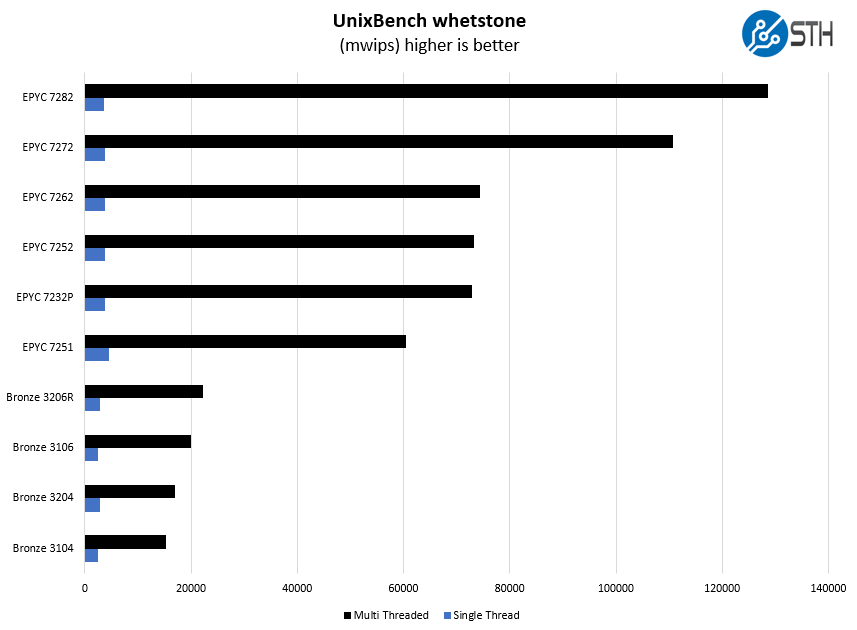 UnixBench whetstone
(mwips) higher is better

STH

EPYC 7282
EPYC 7272
EPYC 7262
EPYC 7252
EPYC 7232P
EPYC 7251
Bronze 3206R
Bronze 3106
Bronze 3204
Bronze 3104

0
20000
40000
60000
80000
100000
120000
140000

Multi Threaded
Single Thread